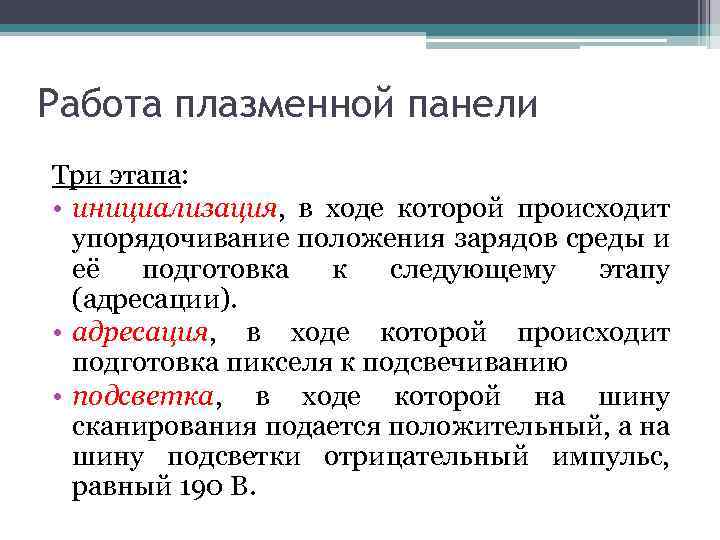 Работа плазменной панели

Три этапа:

• инициализация, в ходе которой происходит упорядочивание положения зарядов среды и её подготовка к следующему этапу (адресации).
• адресация, в ходе которой происходит подготовка пикселя к подсвечиванию
• подсветка, в ходе которой на шину сканирования подается положительный, а на шину подсветки отрицательный импульс, равный 190 В.